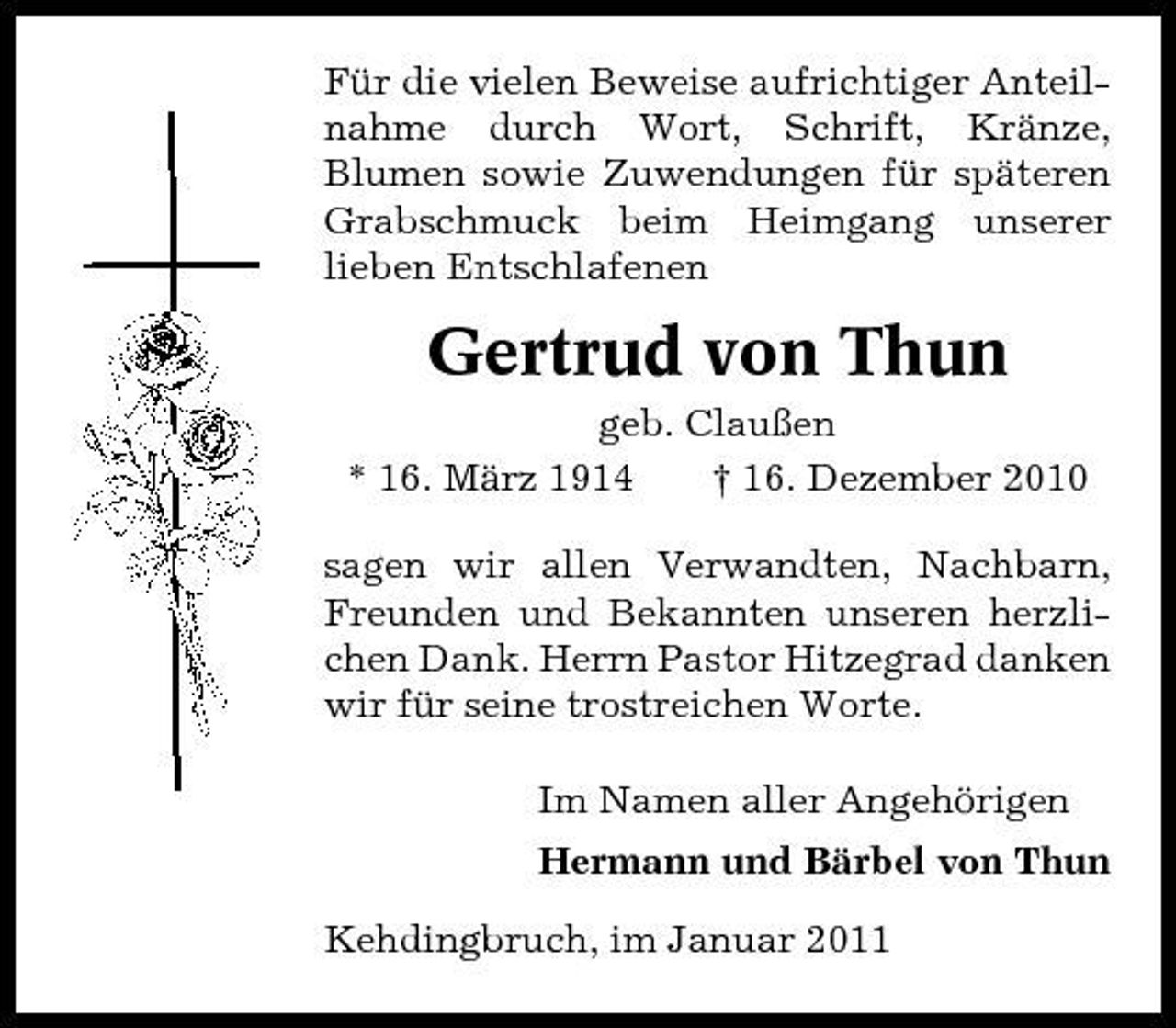 Für die vielen Beweise aufrichtiger Anteilnahme durch Wort, Schrift, Kränze, Blumen sowie Zuwendungen für späteren Grabschmuck beim Heimgang unserer lieben Entschlafenen

Gertrud von Thun

geb. Claußen

* 16. März 1914 † 16. Dezember 2010

sagen wir allen Verwandten, Nachbarn, Freunden und Bekannten unseren herzlichen Dank. Herrn Pastor Hitzegrad danken wir für seine trostreichen Worte.

Im Namen aller Angehörigen

Hermann und Bärbel von Thun

Kehdingbruch, im Januar 2011